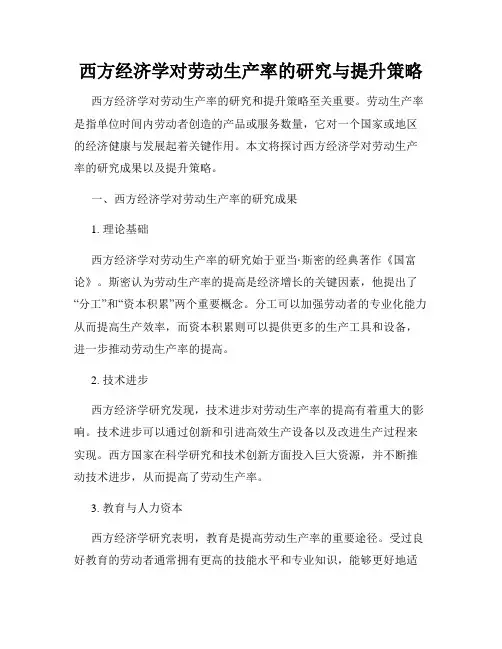 西方经济学对劳动生产率的研究与提升策略

西方经济学对劳动生产率的研究和提升策略至关重要。劳动生产率是指单位时间内劳动者创造的产品或服务数量，它对一个国家或地区的经济健康与发展起着关键作用。本文将探讨西方经济学对劳动生产率的研究成果以及提升策略。

一、西方经济学对劳动生产率的研究成果

1. 理论基础

西方经济学对劳动生产率的研究始于亚当·斯密的经典著作《国富论》。斯密认为劳动生产率的提高是经济增长的关键因素，他提出了“分工”和“资本积累”两个重要概念。分工可以加强劳动者的专业化能力从而提高生产效率，而资本积累则可以提供更多的生产工具和设备，进一步推动劳动生产率的提高。

2. 技术进步

西方经济学研究发现，技术进步对劳动生产率的提高有着重大的影响。技术进步可以通过创新和引进高效生产设备以及改进生产过程来实现。西方国家在科学研究和技术创新方面投入巨大资源，并不断推动技术进步，从而提高了劳动生产率。

3. 教育与人力资本

西方经济学研究表明，教育是提高劳动生产率的重要途径。受过良好教育的劳动者通常拥有更高的技能水平和专业知识，能够更好地适